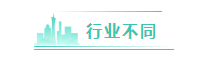 行业不同